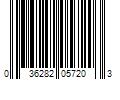 0 36282 05720 3